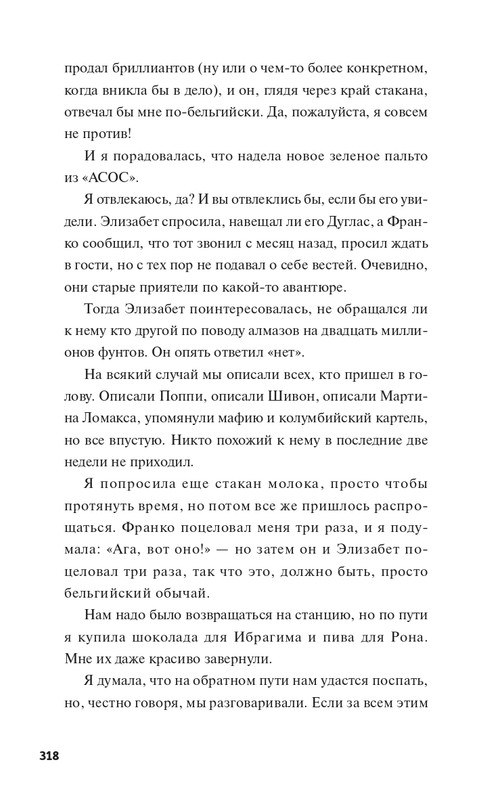 продал бриллиантов (ну или о чем-то более конкретном, когда вникла бы в дело), и он, глядя через край стакана, отвечал бы мне по-бельгийски. Да, пожалуйста, я совсем не против!

И я порадовалась, что надела новое зеленое пальто из «АСОС».

Я отвлекаюсь, да? И вы отвлеклись бы, если бы его увидели. Элизабет спросила, навещал ли его Дуглас, а Франко сообщил, что тот звонил с месяц назад, просил ждать в гости, но с тех пор не подавал о себе вестей. Очевидно, они старые приятели по какой-то авантюре.

Тогда Элизабет поинтересовалась, не обращался ли к нему кто другой по поводу алмазов на двадцать миллионов фунтов. Он опять ответил «нет».

На всякий случай мы описали всех, кто пришел в голову. Описали Поппи, описали Шивон, описали Мартина Ломакса, упомянули мафию и колумбийский картель, но все впустую. Никто похожий к нему в последние две недели не приходил.

Я попросила еще стакан молока, просто чтобы протянуть время, но потом все же пришлось распрощаться. Франко поцеловал меня три раза, и я подумала: «Ага, вот оно!» — но затем он и Элизабет поцеловал три раза, так что это, должно быть, просто бельгийский обычай.

Нам надо было возвращаться на станцию, но по пути я купила шоколада для Ибрагима и пива для Рона. Мне их даже красиво завернули.

Я думала, что на обратном пути нам удастся поспать, но, честно говоря, мы разговаривали. Если за всем этим

318